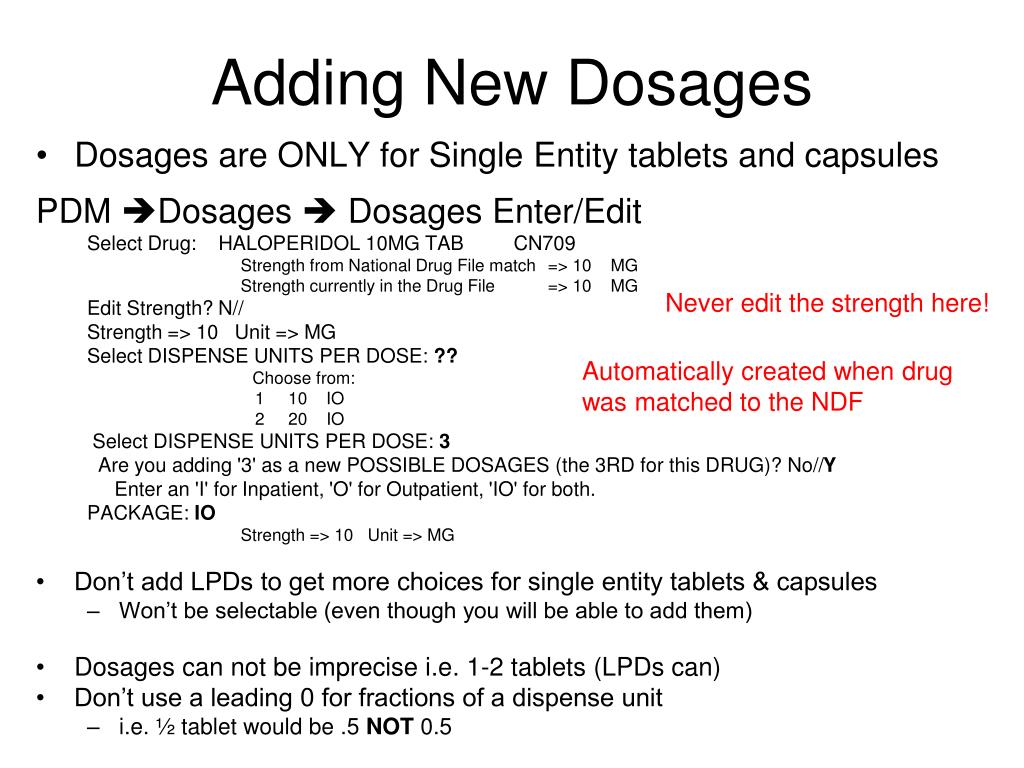 Adding New Dosages

• Dosages are ONLY for Single Entity tablets and capsules

PDM ➔Dosages ➔ Dosages Enter/Edit

Select Drug: HALOPERIDOL 10MG TAB CN709
Strength from National Drug File match => 10 MG
Strength currently in the Drug File => 10 MG
Edit Strength? N//
Strength => 10 Unit => MG
Select DISPENSE UNITS PER DOSE: ??
Choose from:
1 10 IO
2 20 IO
Select DISPENSE UNITS PER DOSE: 3
Are you adding '3' as a new POSSIBLE DOSAGES (the 3RD for this DRUG)? No//Y
Enter an 'I' for Inpatient, 'O' for Outpatient, 'IO' for both.
PACKAGE: IO
Strength => 10 Unit => MG

Never edit the strength here!

Automatically created when drug was matched to the NDF

• Don't add LPDs to get more choices for single entity tablets & capsules
– Won't be selectable (even though you will be able to add them)

• Dosages can not be imprecise i.e. 1-2 tablets (LPDs can)
• Don't use a leading 0 for fractions of a dispense unit
– i.e. ½ tablet would be .5 NOT 0.5